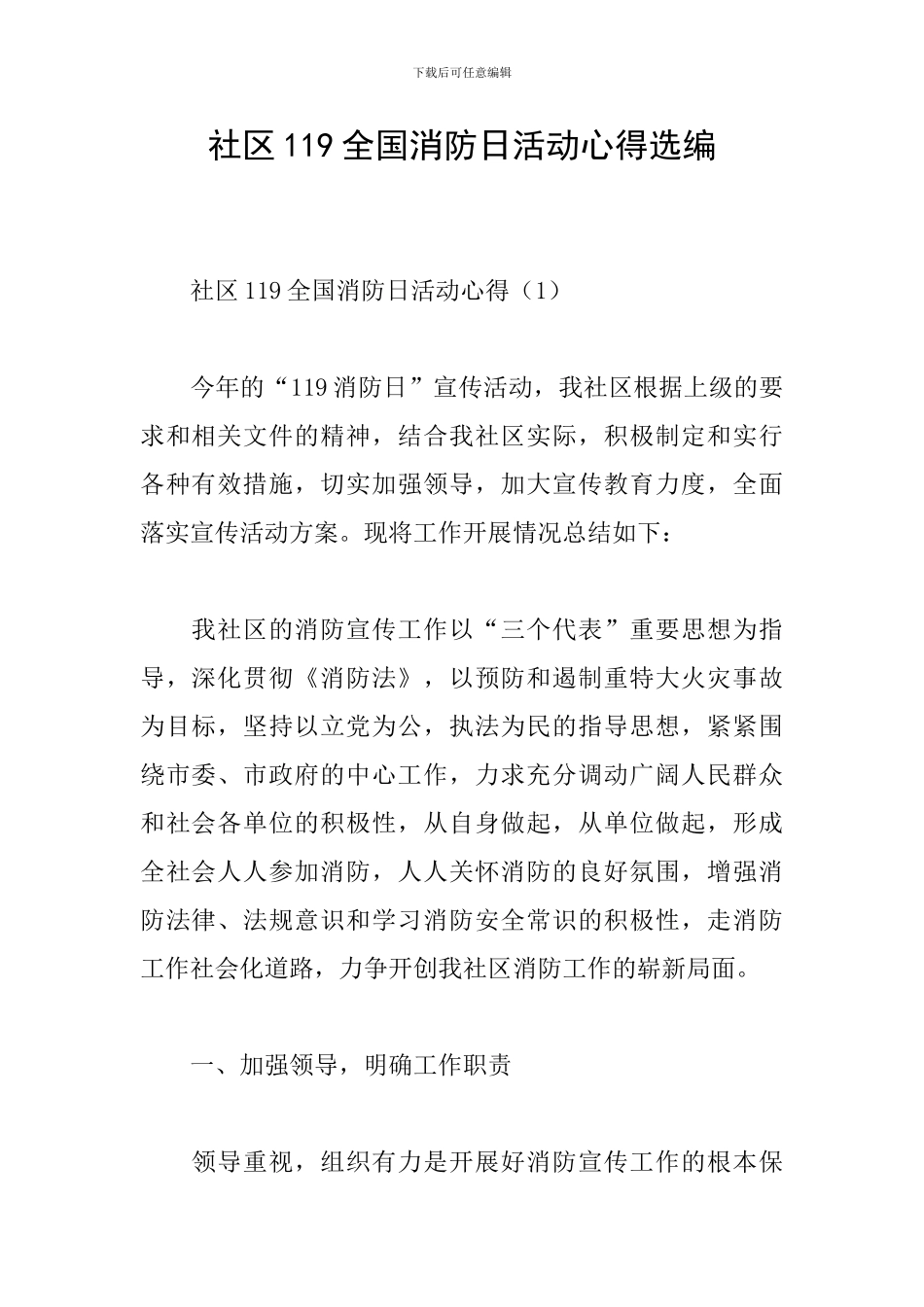 下载后可任意编辑

社区119全国消防日活动心得选编

社区119全国消防日活动心得（1）

今年的“119消防日”宣传活动，我社区根据上级的要求和相关文件的精神，结合我社区实际，积极制定和实行各种有效措施，切实加强领导，加大宣传教育力度，全面落实宣传活动方案。现将工作开展情况总结如下：

我社区的消防宣传工作以“三个代表”重要思想为指导，深化贯彻《消防法》，以预防和遏制重特大火灾事故为目标，坚持以立党为公，执法为民的指导思想，紧紧围绕市委、市政府的中心工作，力求充分调动广阔人民群众和社会各单位的积极性，从自身做起，从单位做起，形成全社会人人参加消防，人人关怀消防的良好氛围，增强消防法律、法规意识和学习消防安全常识的积极性，走消防工作社会化道路，力争开创我社区消防工作的崭新局面。

一、加强领导，明确工作职责

领导重视，组织有力是开展好消防宣传工作的根本保